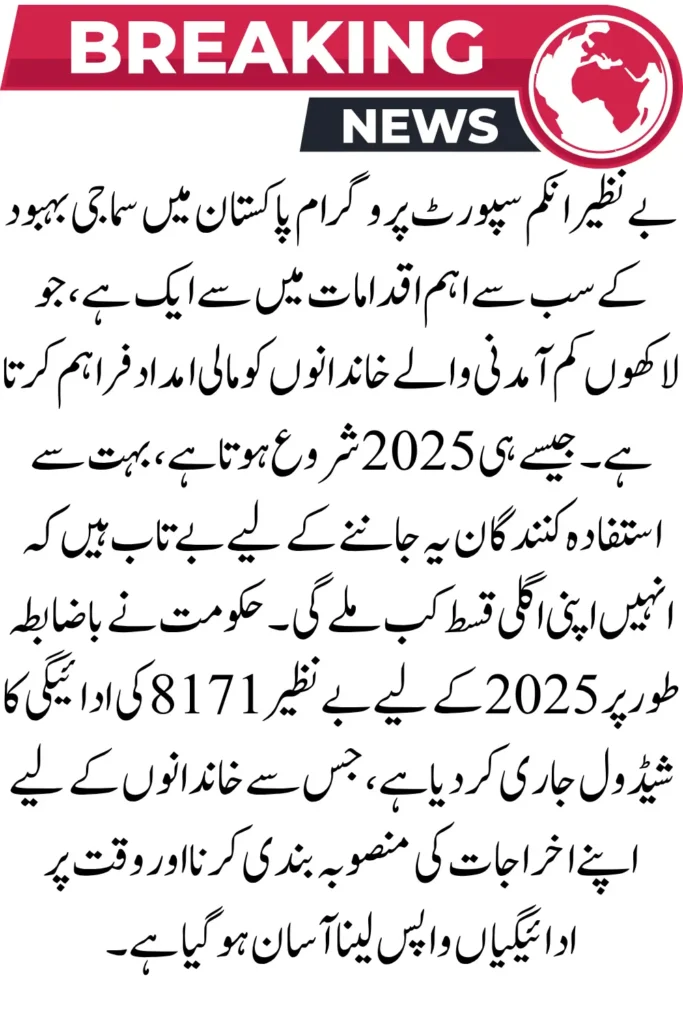 BREAKING
NEWS

بے نظیر انکم سپورٹ پروگرام پاکستان میں سماجی بہبود کے سب سے اہم اقدامات میں سے ایک ہے، جو لاکھوں کم آمدنی والے خاندانوں کو مالی امداد فراہم کرتا ہے۔ جیسے ہی 2025 شروع ہوتا ہے، بہت سے استفادہ کنندگان یہ جاننے کے لیے بے تاب ہیں کہ انہیں اپنی اگلی قسط کب ملے گی۔ حکومت نے باضابطہ طور پر 2025 کے لیے بے نظیر 8171 کی ادائیگی کا شیڈول جاری کر دیا ہے، جس سے خاندانوں کے لیے اپنے اخراجات کی منصوبہ بندی کرنا اور وقت پر ادائیگیاں واپس لینا آسان ہو گیا ہے۔